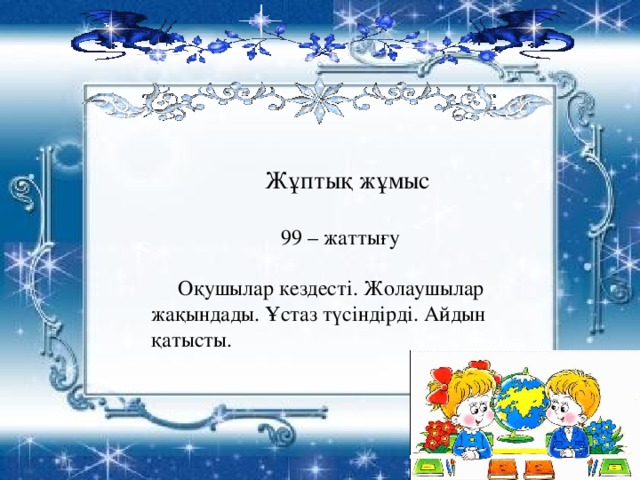 Жұптық жұмыс

99 – жаттығу

Оқушылар кездесті. Жолаушылар жақындады. Ұстаз түсіндірді. Айдын қатысты.